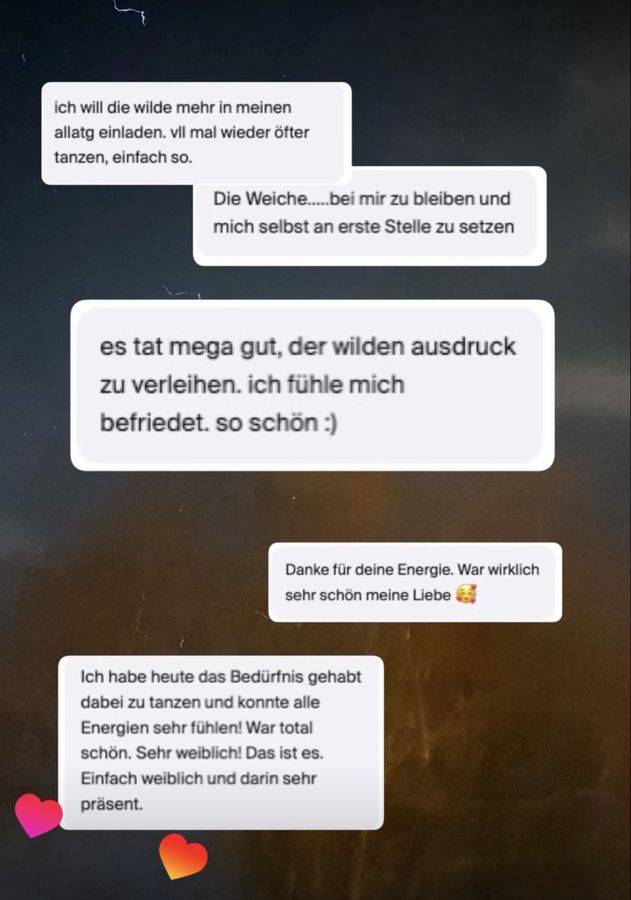 ich will die wilde mehr in meinen allatg einladen. vll mal wieder öfter tanzen, einfach so.

Die Weiche.....bei mir zu bleiben und mich selbst an erste Stelle zu setzen

es tat mega gut, der wilden ausdruck zu verleihen. ich fühle mich befriedet. so schön :)

Danke für deine Energie. War wirklich sehr schön meine Liebe 🥰

Ich habe heute das Bedürfnis gehabt dabei zu tanzen und konnte alle Energien sehr fühlen! War total schön. Sehr weiblich! Das ist es. Einfach weiblich und darin sehr präsent.